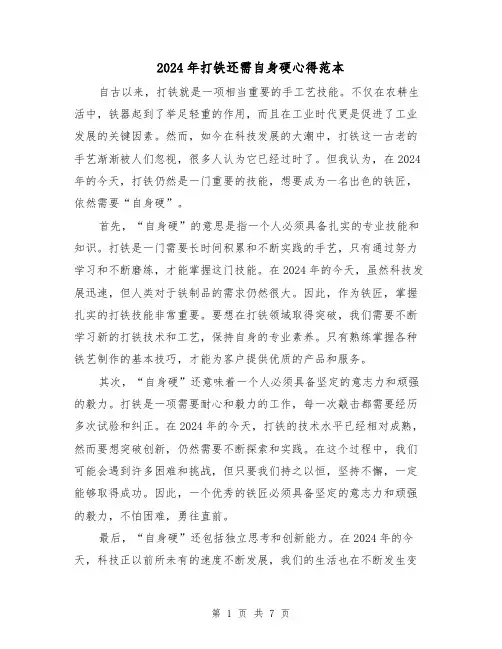 2024年打铁还需自身硬心得范本

自古以来，打铁就是一项相当重要的手工艺技能。不仅在农耕生活中，铁器起到了举足轻重的作用，而且在工业时代更是促进了工业发展的关键因素。然而，如今在科技发展的大潮中，打铁这一古老的手艺渐渐被人们忽视，很多人认为它已经过时了。但我认为，在2024年的今天，打铁仍然是一门重要的技能，想要成为一名出色的铁匠，依然需要“自身硬”。

首先，“自身硬”的意思是指一个人必须具备扎实的专业技能和知识。打铁是一门需要长时间积累和不断实践的手艺，只有通过努力学习和不断磨练，才能掌握这门技能。在2024年的今天，虽然科技发展迅速，但人类对于铁制品的需求仍然很大。因此，作为铁匠，掌握扎实的打铁技能非常重要。要想在打铁领域取得突破，我们需要不断学习新的打铁技术和工艺，保持自身的专业素养。只有熟练掌握各种铁艺制作的基本技巧，才能为客户提供优质的产品和服务。

其次，“自身硬”还意味着一个人必须具备坚定的意志力和顽强的毅力。打铁是一项需要耐心和毅力的工作，每一次敲击都需要经历多次试验和纠正。在2024年的今天，打铁的技术水平已经相对成熟，然而要想突破创新，仍然需要不断探索和实践。在这个过程中，我们可能会遇到许多困难和挑战，但只要我们持之以恒，坚持不懈，一定能够取得成功。因此，一个优秀的铁匠必须具备坚定的意志力和顽强的毅力，不怕困难，勇往直前。

最后，“自身硬”还包括独立思考和创新能力。在2024年的今天，科技正以前所未有的速度不断发展，我们的生活也在不断发生变

第 1 页 共 7 页